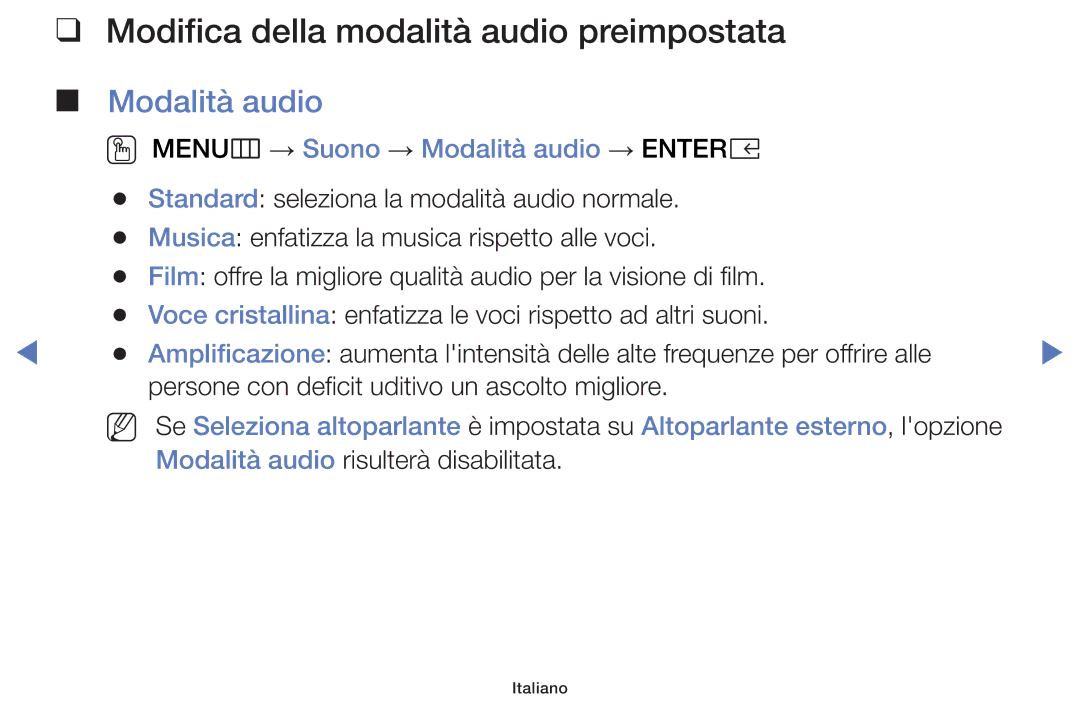 ❑ Modifica della modalità audio preimpostata

■ Modalità audio

MENU → Suono → Modalità audio → ENTER

● Standard: seleziona la modalità audio normale.
● Musica: enfatizza la musica rispetto alle voci.
● Film: offre la migliore qualità audio per la visione di film.
● Voce cristallina: enfatizza le voci rispetto ad altri suoni.
● Amplificazione: aumenta l'intensità delle alte frequenze per offrire alle persone con deficit uditivo un ascolto migliore.

Se Seleziona altoparlante è impostata su Altoparlante esterno, l'opzione Modalità audio risulterà disabilitata.

Italiano